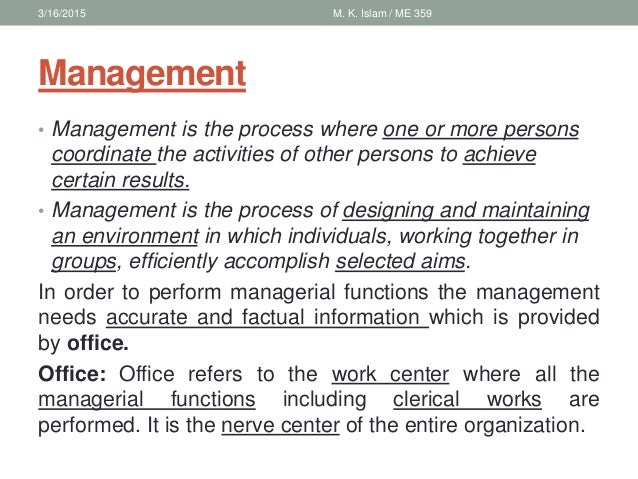 3/16/2015 M. K. Islam / ME 359

Management

• Management is the process where one or more persons coordinate the activities of other persons to achieve certain results.

• Management is the process of designing and maintaining an environment in which individuals, working together in groups, efficiently accomplish selected aims.

In order to perform managerial functions the management needs accurate and factual information which is provided by office.

Office: Office refers to the work center where all the managerial functions including clerical works are performed. It is the nerve center of the entire organization.